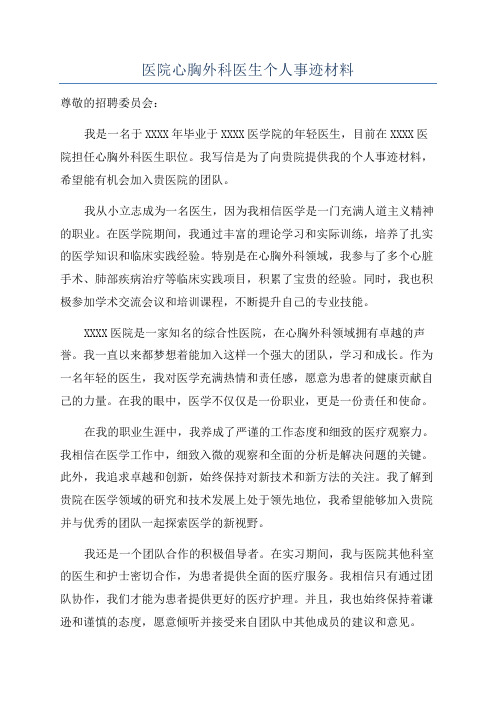 医院心胸外科医生个人事迹材料

尊敬的招聘委员会：

我是一名于 XXXX 年毕业于 XXXX 医学院的年轻医生，目前在 XXXX 医院担任心胸外科医生职位。我写信是为了向贵院提供我的个人事迹材料，希望能有机会加入贵医院的团队。

我从小立志成为一名医生，因为我相信医学是一门充满人道主义精神的职业。在医学院期间，我通过丰富的理论学习和实际训练，培养了扎实的医学知识和临床实践经验。特别是在心胸外科领域，我参与了多个心脏手术、肺部疾病治疗等临床实践项目，积累了宝贵的经验。同时，我也积极参加学术交流会议和培训课程，不断提升自己的专业技能。

XXXX 医院是一家知名的综合性医院，在心胸外科领域拥有卓越的声誉。我一直以来都梦想着能加入这样一个强大的团队，学习和成长。作为一名年轻的医生，我对医学充满热情和责任感，愿意为患者的健康贡献自己的力量。在我的眼中，医学不仅仅是一份职业，更是一份责任和使命。

在我的职业生涯中，我养成了严谨的工作态度和细致的医疗观察力。我相信在医学工作中，细致入微的观察和全面的分析是解决问题的关键。此外，我追求卓越和创新，始终保持对新技术和新方法的关注。我了解到贵院在医学领域的研究和技术发展上处于领先地位，我希望能够加入贵院并与优秀的团队一起探索医学的新视野。

我还是一个团队合作的积极倡导者。在实习期间，我与医院其他科室的医生和护士密切合作，为患者提供全面的医疗服务。我相信只有通过团队协作，我们才能为患者提供更好的医疗护理。并且，我也始终保持着谦逊和谨慎的态度，愿意倾听并接受来自团队中其他成员的建议和意见。